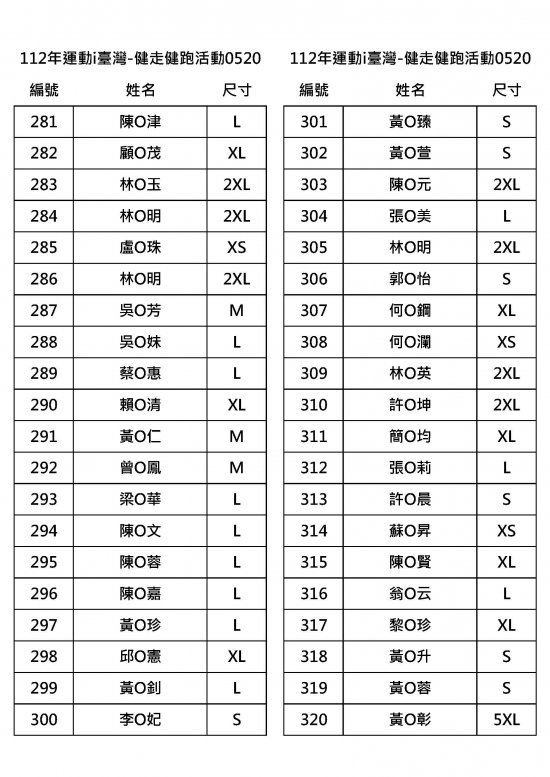 112年運動i臺灣-健走健跑活動0520

| 編號 | 姓名 | 尺寸 |
|---|---|---|
| 281 | 陳O津 | L |
| 282 | 顧O茂 | XL |
| 283 | 林O玉 | 2XL |
| 284 | 林O明 | 2XL |
| 285 | 盧O珠 | XS |
| 286 | 林O明 | 2XL |
| 287 | 吳O芳 | M |
| 288 | 吳O妹 | L |
| 289 | 蔡O惠 | L |
| 290 | 賴O清 | XL |
| 291 | 黃O仁 | M |
| 292 | 曾O鳳 | M |
| 293 | 梁O華 | L |
| 294 | 陳O文 | L |
| 295 | 陳O蓉 | L |
| 296 | 陳O嘉 | L |
| 297 | 黃O珍 | L |
| 298 | 邱O憲 | XL |
| 299 | 黃O釗 | L |
| 300 | 李O妃 | S |

112年運動i臺灣-健走健跑活動0520

| 編號 | 姓名 | 尺寸 |
|---|---|---|
| 301 | 黃O臻 | S |
| 302 | 黃O萱 | S |
| 303 | 陳O元 | 2XL |
| 304 | 張O美 | L |
| 305 | 林O明 | 2XL |
| 306 | 郭O怡 | S |
| 307 | 何O鋼 | XL |
| 308 | 何O瀾 | XS |
| 309 | 林O英 | 2XL |
| 310 | 許O坤 | 2XL |
| 311 | 簡O均 | XL |
| 312 | 張O莉 | L |
| 313 | 許O晨 | S |
| 314 | 蘇O昇 | XS |
| 315 | 陳O賢 | XL |
| 316 | 翁O云 | L |
| 317 | 黎O珍 | XL |
| 318 | 黃O升 | S |
| 319 | 黃O蓉 | S |
| 320 | 黃O彰 | 5XL |